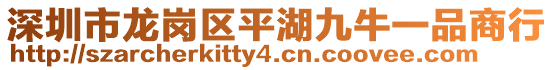 深圳市龙岗区平湖九牛一品商行
http://szarcherkitty4.cn.coovee.com